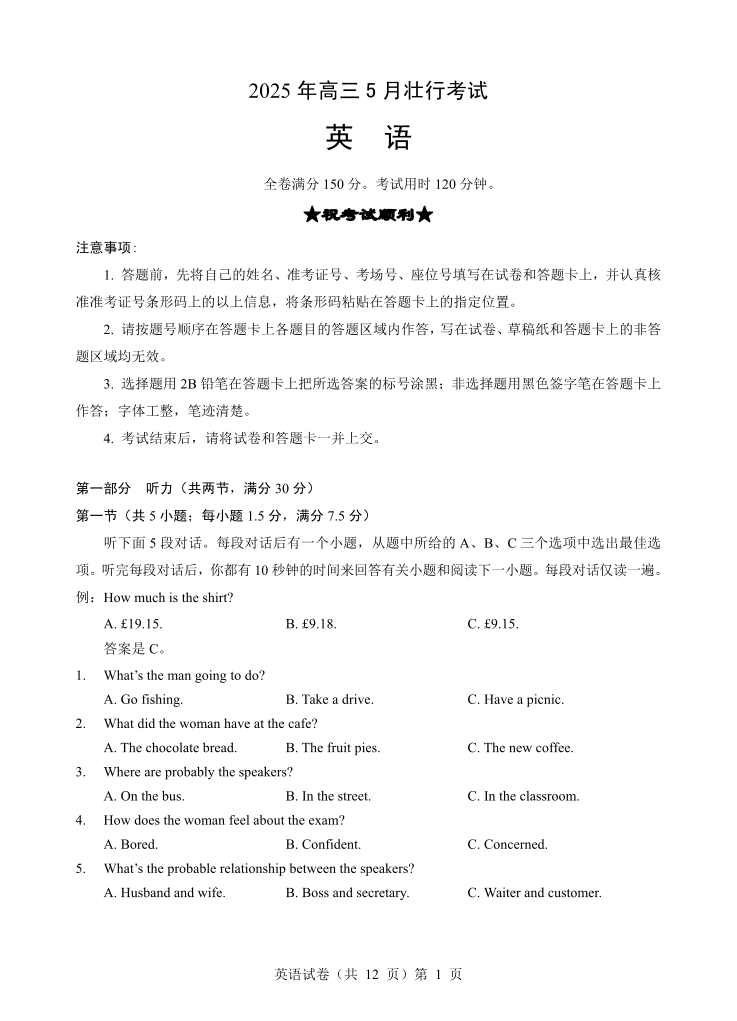 2025 年高三 5 月壮行考试

英　语

全卷满分 150 分。考试用时 120 分钟。

★祝考试顺利★

注意事项：

1. 答题前，先将自己的姓名、准考证号、考场号、座位号填写在试卷和答题卡上，并认真核准准考证号条形码上的以上信息，将条形码粘贴在答题卡上的指定位置。

2. 请按题号顺序在答题卡上各题目的答题区域内作答，写在试卷、草稿纸和答题卡上的非答题区域均无效。

3. 选择题用 2B 铅笔在答题卡上把所选答案的标号涂黑；非选择题用黑色签字笔在答题卡上作答；字体工整，笔迹清楚。

4. 考试结束后，请将试卷和答题卡一并上交。

第一部分　听力（共两节，满分 30 分）

第一节（共 5 小题；每小题 1.5 分，满分 7.5 分）

听下面 5 段对话。每段对话后有一个小题，从题中所给的 A、B、C 三个选项中选出最佳选项。听完每段对话后，你都有 10 秒钟的时间来回答有关小题和阅读下一小题。每段对话仅读一遍。

例：How much is the shirt?

A. £19.15.　　B. £9.18.　　C. £9.15.

答案是 C。

1. What's the man going to do?

A. Go fishing.　　B. Take a drive.　　C. Have a picnic.

2. What did the woman have at the cafe?

A. The chocolate bread.　　B. The fruit pies.　　C. The new coffee.

3. Where are probably the speakers?

A. On the bus.　　B. In the street.　　C. In the classroom.

4. How does the woman feel about the exam?

A. Bored.　　B. Confident.　　C. Concerned.

5. What's the probable relationship between the speakers?

A. Husband and wife.　　B. Boss and secretary.　　C. Waiter and customer.

英语试卷（共 12 页）第 1 页